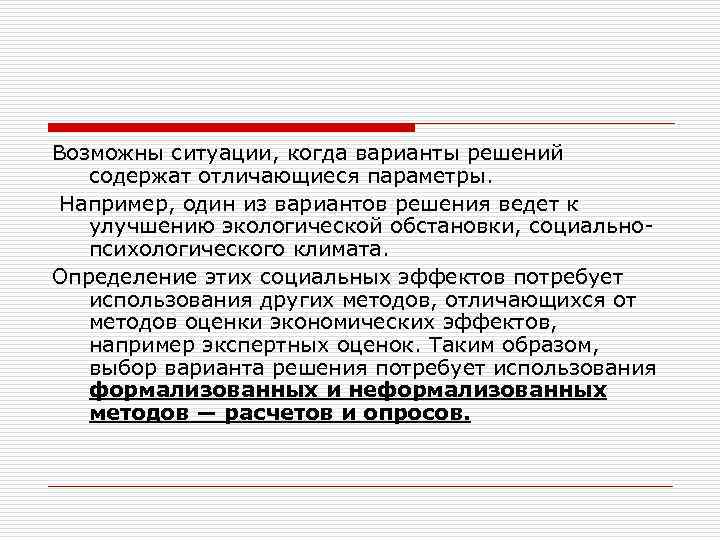 Возможны ситуации, когда варианты решений содержат отличающиеся параметры.

Например, один из вариантов решения ведет к улучшению экологической обстановки, социально-психологического климата.

Определение этих социальных эффектов потребует использования других методов, отличающихся от методов оценки экономических эффектов, например экспертных оценок. Таким образом, выбор варианта решения потребует использования формализованных и неформализованных методов — расчетов и опросов.